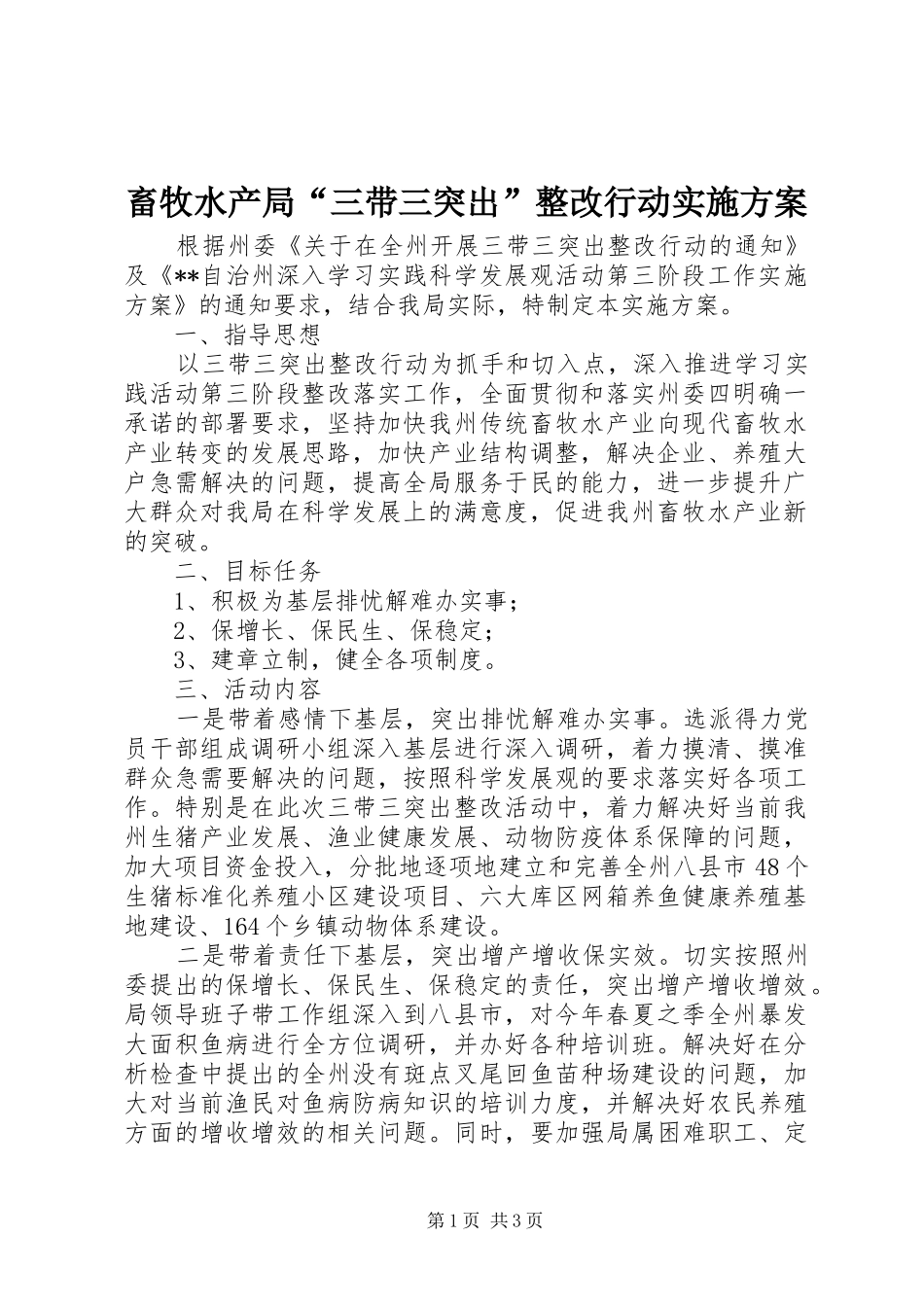 畜牧水产局“三带三突出”整改行动实施方案

根据州委《关于在全州开展三带三突出整改行动的通知》及《**自治州深入学习实践科学发展观活动第三阶段工作实施方案》的通知要求，结合我局实际，特制定本实施方案。

一、指导思想

以三带三突出整改行动为抓手和切入点，深入推进学习实践活动第三阶段整改落实工作，全面贯彻和落实州委四明确一承诺的部署要求，坚持加快我州传统畜牧水产业向现代畜牧水产业转变的发展思路，加快产业结构调整，解决企业、养殖大户急需解决的问题，提高全局服务于民的能力，进一步提升广大群众对我局在科学发展上的满意度，促进我州畜牧水产业新的突破。

二、目标任务

1、积极为基层排忧解难办实事；

2、保增长、保民生、保稳定；

3、建章立制，健全各项制度。

三、活动内容

一是带着感情下基层，突出排忧解难办实事。选派得力党员干部组成调研小组深入基层进行深入调研，着力摸清、摸准群众急需要解决的问题，按照科学发展观的要求落实好各项工作。特别是在此次三带三突出整改活动中，着力解决好当前我州生猪产业发展、渔业健康发展、动物防疫体系保障的问题，加大项目资金投入，分批地逐项地建立和完善全州八县市48个生猪标准化养殖小区建设项目、六大库区网箱养鱼健康养殖基地建设、164个乡镇动物体系建设。

二是带着责任下基层，突出增产增收保实效。切实按照州委提出的保增长、保民生、保稳定的责任，突出增产增收增效。局领导班子带工作组深入到八县市，对今年春夏之季全州暴发大面积鱼病进行全方位调研，并办好各种培训班。解决好在分析检查中提出的全州没有斑点叉尾回鱼苗种场建设的问题，加大对当前渔民对鱼病防病知识的培训力度，并解决好农民养殖方面的增收增效的相关问题。同时，要加强局属困难职工、定

第1页 共3页